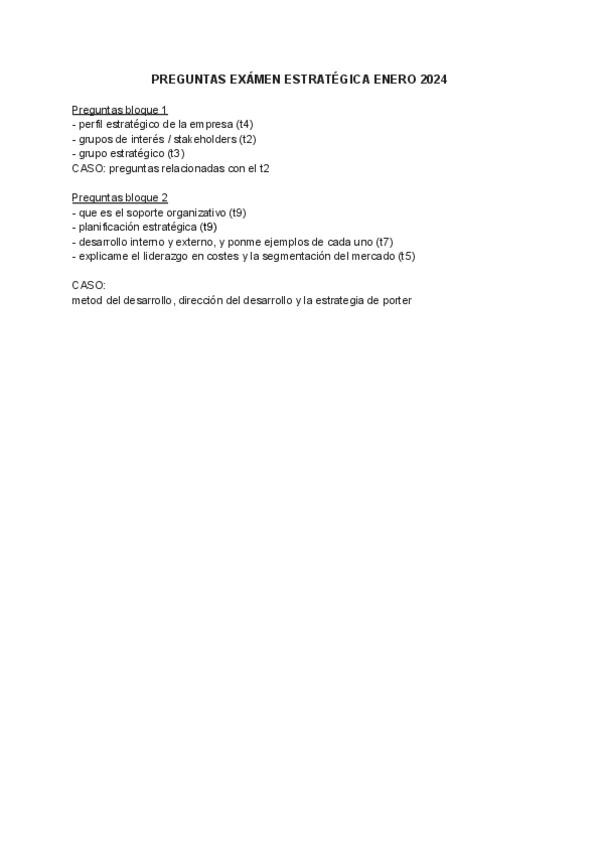 PREGUNTAS EXÁMEN ESTRATÉGICA ENERO 2024

Preguntas bloque 1
- perfil estratégico de la empresa (t4)
- grupos de interés / stakeholders (t2)
- grupo estratégico (t3)
CASO: preguntas relacionadas con el t2

Preguntas bloque 2
- que es el soporte organizativo (t9)
- planificación estratégica (t9)
- desarrollo interno y externo, y ponme ejemplos de cada uno (t7)
- explicame el liderazgo en costes y la segmentación del mercado (t5)

CASO:
metod del desarrollo, dirección del desarrollo y la estrategia de porter